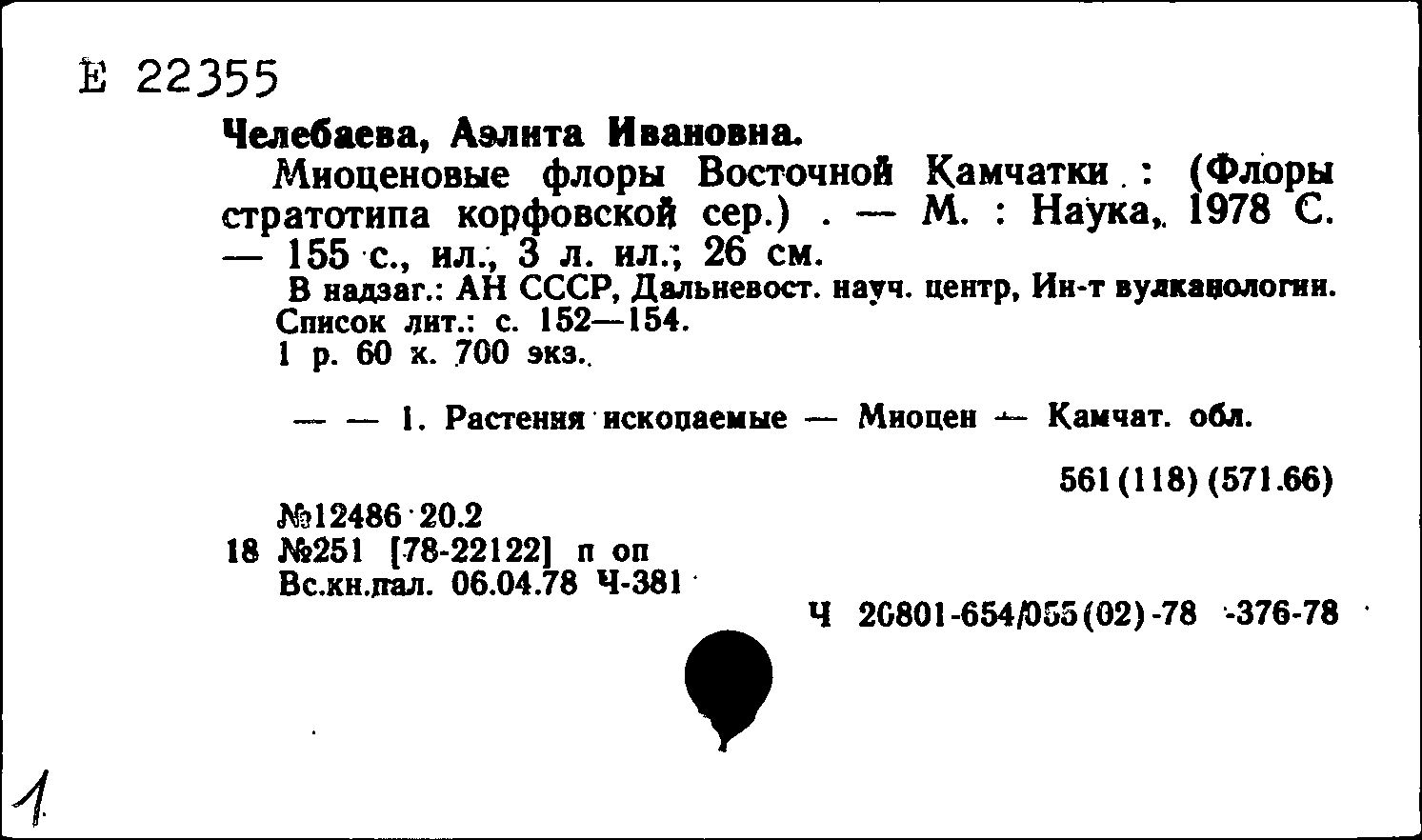 Е 22355

Челебаева, Аэлита Ивановна.

Миоценовые флоры Восточной Камчатки : (Флоры стратотипа корфовской сер.) . — М. : Наука, 1978 С. — 155 с., ил., 3 л. ил.; 26 см.

В надзаг.: АН СССР, Дальневост. науч. центр, Ин-т вулканологии.
Список лит.: с. 152—154.
1 р. 60 к. 700 экз.

— — 1. Растения ископаемые — Миоцен — Камчат. обл.

561(118)(571.66)

№12486 20.2
18 №251 [78-22122] п оп
Вс.кн.пал. 06.04.78 Ч-381

Ч 20801-654/055(02)-78 -376-78

1